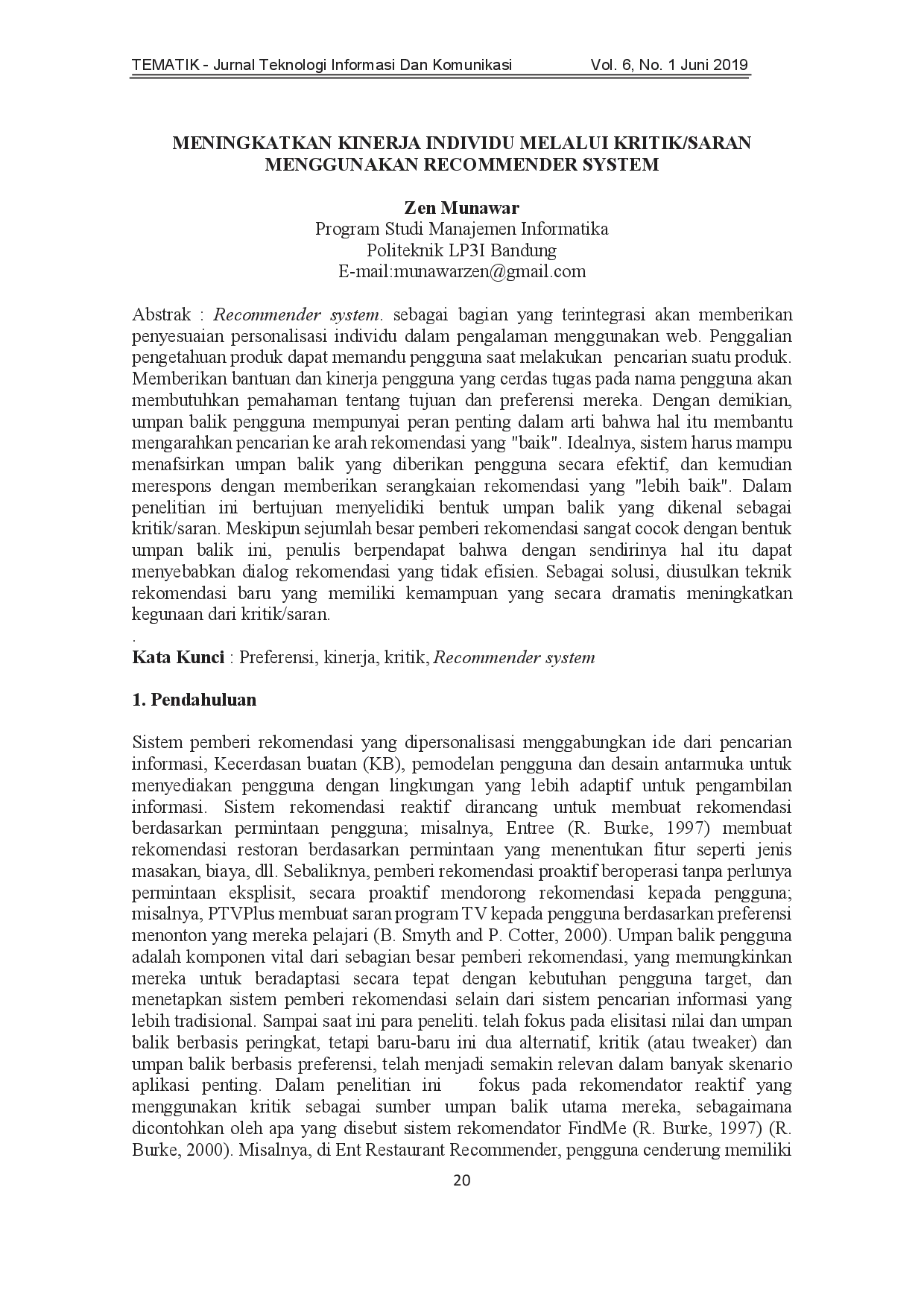 TEMATIK - Jurnal Teknologi Informasi Dan Komunikasi Vol. 6, No. 1 Juni 2019

MENINGKATKAN KINERJA INDIVIDU MELALUI KRITIK/SARAN MENGGUNAKAN RECOMMENDER SYSTEM

Zen Munawar
Program Studi Manajemen Informatika
Politeknik LP3I Bandung
E-mail:munawarzen@gmail.com

Abstrak : Recommender system. sebagai bagian yang terintegrasi akan memberikan penyesuaian personalisasi individu dalam pengalaman menggunakan web. Penggalian pengetahuan produk dapat memandu pengguna saat melakukan pencarian suatu produk. Memberikan bantuan dan kinerja pengguna yang cerdas tugas pada nama pengguna akan membutuhkan pemahaman tentang tujuan dan preferensi mereka. Dengan demikian, umpan balik pengguna mempunyai peran penting dalam arti bahwa hal itu membantu mengarahkan pencarian ke arah rekomendasi yang "baik". Idealnya, sistem harus mampu menafsirkan umpan balik yang diberikan pengguna secara efektif, dan kemudian merespons dengan memberikan serangkaian rekomendasi yang "lebih baik". Dalam penelitian ini bertujuan menyelidiki bentuk umpan balik yang dikenal sebagai kritik/saran. Meskipun sejumlah besar pemberi rekomendasi sangat cocok dengan bentuk umpan balik ini, penulis berpendapat bahwa dengan sendirinya hal itu dapat menyebabkan dialog rekomendasi yang tidak efisien. Sebagai solusi, diusulkan teknik rekomendasi baru yang memiliki kemampuan yang secara dramatis meningkatkan kegunaan dari kritik/saran.
.
Kata Kunci : Preferensi, kinerja, kritik, Recommender system

1. Pendahuluan

Sistem pemberi rekomendasi yang dipersonalisasi menggabungkan ide dari pencarian informasi, Kecerdasan buatan (KB), pemodelan pengguna dan desain antarmuka untuk menyediakan pengguna dengan lingkungan yang lebih adaptif untuk pengambilan informasi. Sistem rekomendasi reaktif dirancang untuk membuat rekomendasi berdasarkan permintaan pengguna; misalnya, Entree (R. Burke, 1997) membuat rekomendasi restoran berdasarkan permintaan yang menentukan fitur seperti jenis masakan, biaya, dll. Sebaliknya, pemberi rekomendasi proaktif beroperasi tanpa perlunya permintaan eksplisit, secara proaktif mendorong rekomendasi kepada pengguna; misalnya, PTVPlus membuat saran program TV kepada pengguna berdasarkan preferensi menonton yang mereka pelajari (B. Smyth and P. Cotter, 2000). Umpan balik pengguna adalah komponen vital dari sebagian besar pemberi rekomendasi, yang memungkinkan mereka untuk beradaptasi secara tepat dengan kebutuhan pengguna target, dan menetapkan sistem pemberi rekomendasi selain dari sistem pencarian informasi yang lebih tradisional. Sampai saat ini para peneliti. telah fokus pada elisitasi nilai dan umpan balik berbasis peringkat, tetapi baru-baru ini dua alternatif, kritik (atau tweaker) dan umpan balik berbasis preferensi, telah menjadi semakin relevan dalam banyak skenario aplikasi penting. Dalam penelitian ini fokus pada rekomendator reaktif yang menggunakan kritik sebagai sumber umpan balik utama mereka, sebagaimana dicontohkan oleh apa yang disebut sistem rekomendator FindMe (R. Burke, 1997) (R. Burke, 2000). Misalnya, di Ent Restaurant Recommender, pengguna cenderung memiliki

20